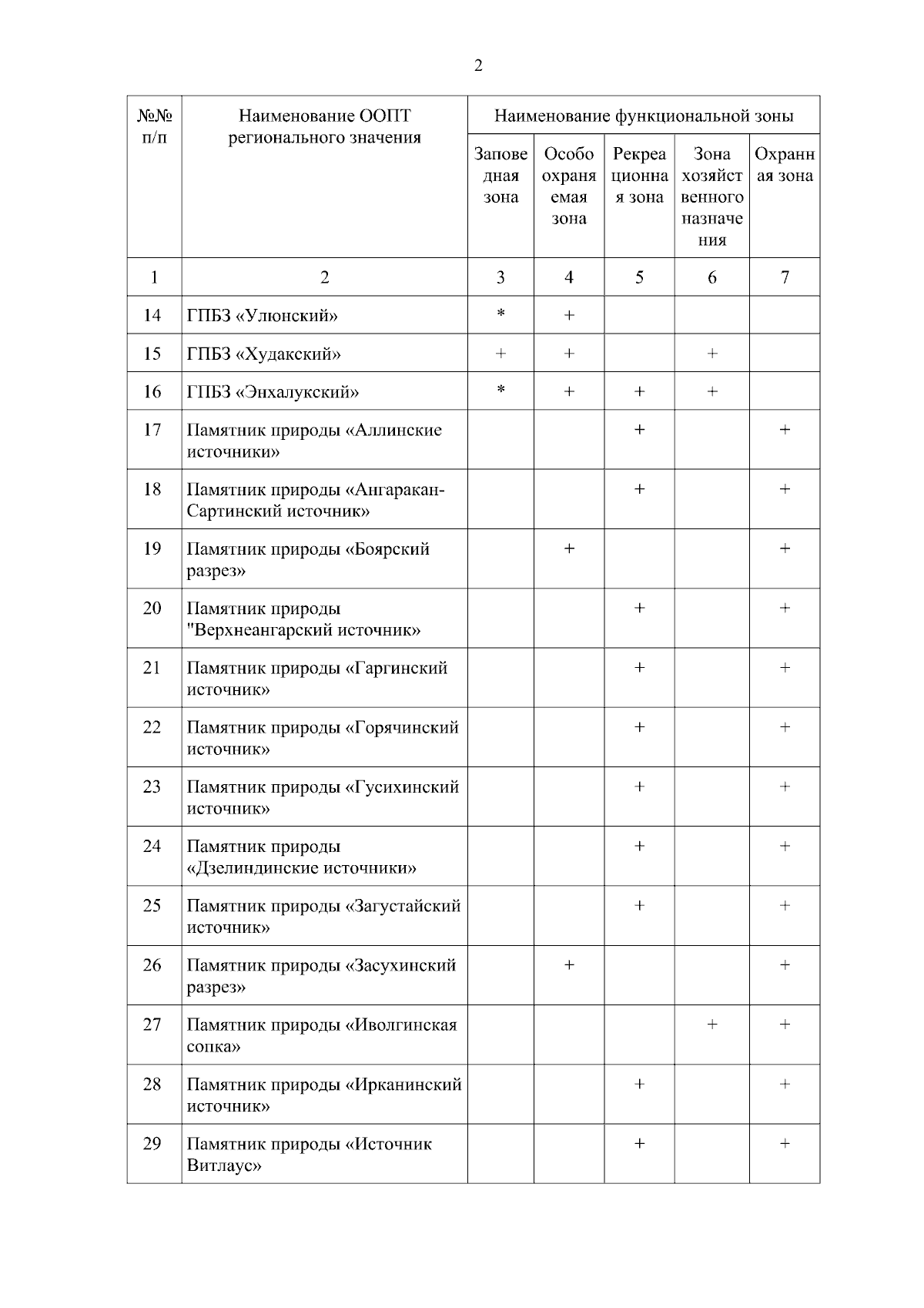 2

| №№ п/п | Наименование ООПТ регионального значения | Наименование функциональной зоны | | | | |
|---|---|---|---|---|---|---|
| | | Заповедная зона | Особо охраняемая зона | Рекреационная зона | Зона хозяйственного назначения | Охранная зона |
| 1 | 2 | 3 | 4 | 5 | 6 | 7 |
| 14 | ГПБЗ «Улюнский» | * | + | | | |
| 15 | ГПБЗ «Худакский» | + | + | | + | |
| 16 | ГПБЗ «Энхалукский» | * | + | + | + | |
| 17 | Памятник природы «Аллинские источники» | | | + | | + |
| 18 | Памятник природы «Ангаракан-Сартинский источник» | | | + | | + |
| 19 | Памятник природы «Боярский разрез» | | + | | | + |
| 20 | Памятник природы "Верхнеангарский источник» | | | + | | + |
| 21 | Памятник природы «Гаргинский источник» | | | + | | + |
| 22 | Памятник природы «Горячинский источник» | | | + | | + |
| 23 | Памятник природы «Гусихинский источник» | | | + | | + |
| 24 | Памятник природы «Дзелиндинские источники» | | | + | | + |
| 25 | Памятник природы «Загустайский источник» | | | + | | + |
| 26 | Памятник природы «Засухинский разрез» | | + | | | + |
| 27 | Памятник природы «Иволгинская сопка» | | | | + | + |
| 28 | Памятник природы «Ирканинский источник» | | | + | | + |
| 29 | Памятник природы «Источник Витлаус» | | | + | | + |